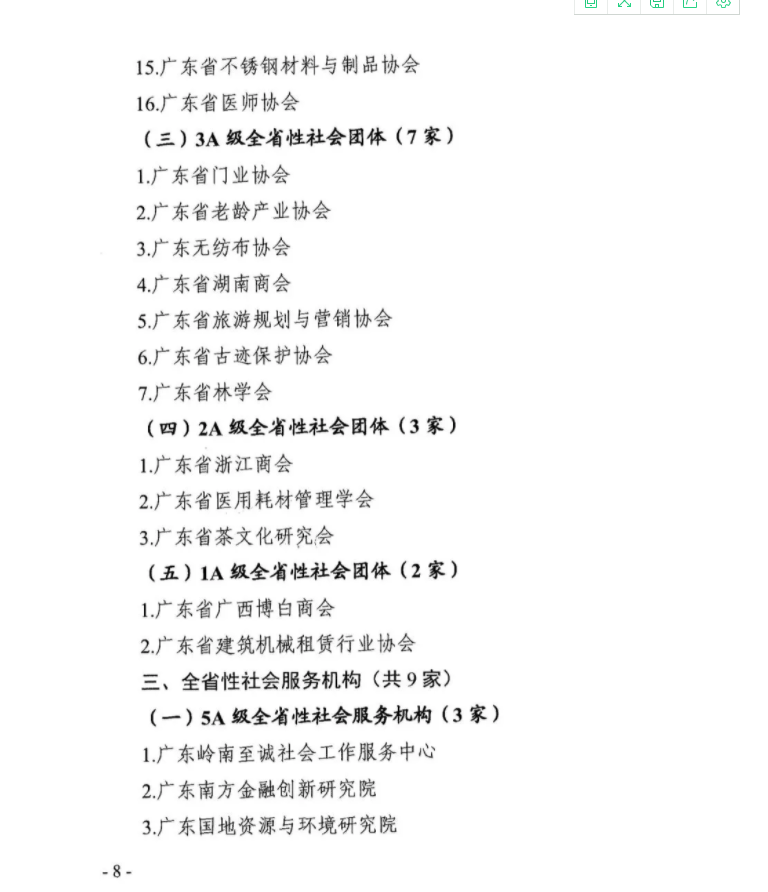 15.广东省不锈钢材料与制品协会

16.广东省医师协会

（三）3A 级全省性社会团体（7 家）

1.广东省门业协会

2.广东省老龄产业协会

3.广东无纺布协会

4.广东省湖南商会

5.广东省旅游规划与营销协会

6.广东省古迹保护协会

7.广东省林学会

（四）2A 级全省性社会团体（3 家）

1.广东省浙江商会

2.广东省医用耗材管理学会

3.广东省茶文化研究会

（五）1A 级全省性社会团体（2 家）

1.广东省广西博白商会

2.广东省建筑机械租赁行业协会

三、全省性社会服务机构（共 9 家）

（一）5A 级全省性社会服务机构（3 家）

1.广东岭南至诚社会工作服务中心

2.广东南方金融创新研究院

3.广东国地资源与环境研究院

- 8 -